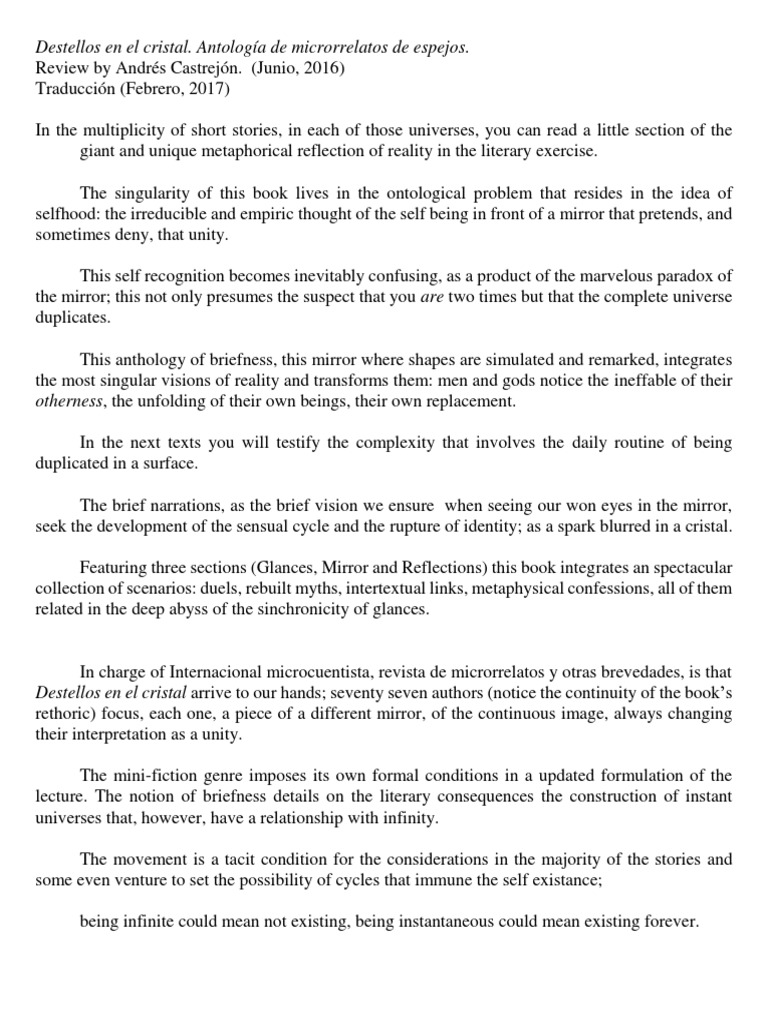 Destellos en el cristal. Antología de microrrelatos de espejos.
Review by Andrés Castrejón. (Junio, 2016)
Traducción (Febrero, 2017)

In the multiplicity of short stories, in each of those universes, you can read a little section of the giant and unique metaphorical reflection of reality in the literary exercise.

The singularity of this book lives in the ontological problem that resides in the idea of selfhood: the irreducible and empiric thought of the self being in front of a mirror that pretends, and sometimes deny, that unity.

This self recognition becomes inevitably confusing, as a product of the marvelous paradox of the mirror; this not only presumes the suspect that you are two times but that the complete universe duplicates.

This anthology of briefness, this mirror where shapes are simulated and remarked, integrates the most singular visions of reality and transforms them: men and gods notice the ineffable of their otherness, the unfolding of their own beings, their own replacement.

In the next texts you will testify the complexity that involves the daily routine of being duplicated in a surface.

The brief narrations, as the brief vision we ensure when seeing our won eyes in the mirror, seek the development of the sensual cycle and the rupture of identity; as a spark blurred in a cristal.

Featuring three sections (Glances, Mirror and Reflections) this book integrates an spectacular collection of scenarios: duels, rebuilt myths, intertextual links, metaphysical confessions, all of them related in the deep abyss of the sinchronicity of glances.

In charge of Internacional microcuentista, revista de microrrelatos y otras brevedades, is that Destellos en el cristal arrive to our hands; seventy seven authors (notice the continuity of the book's rethoric) focus, each one, a piece of a different mirror, of the continuous image, always changing their interpretation as a unity.

The mini-fiction genre imposes its own formal conditions in a updated formulation of the lecture. The notion of briefness details on the literary consequences the construction of instant universes that, however, have a relationship with infinity.

The movement is a tacit condition for the considerations in the majority of the stories and some even venture to set the possibility of cycles that immune the self existance;

being infinite could mean not existing, being instantaneous could mean existing forever.